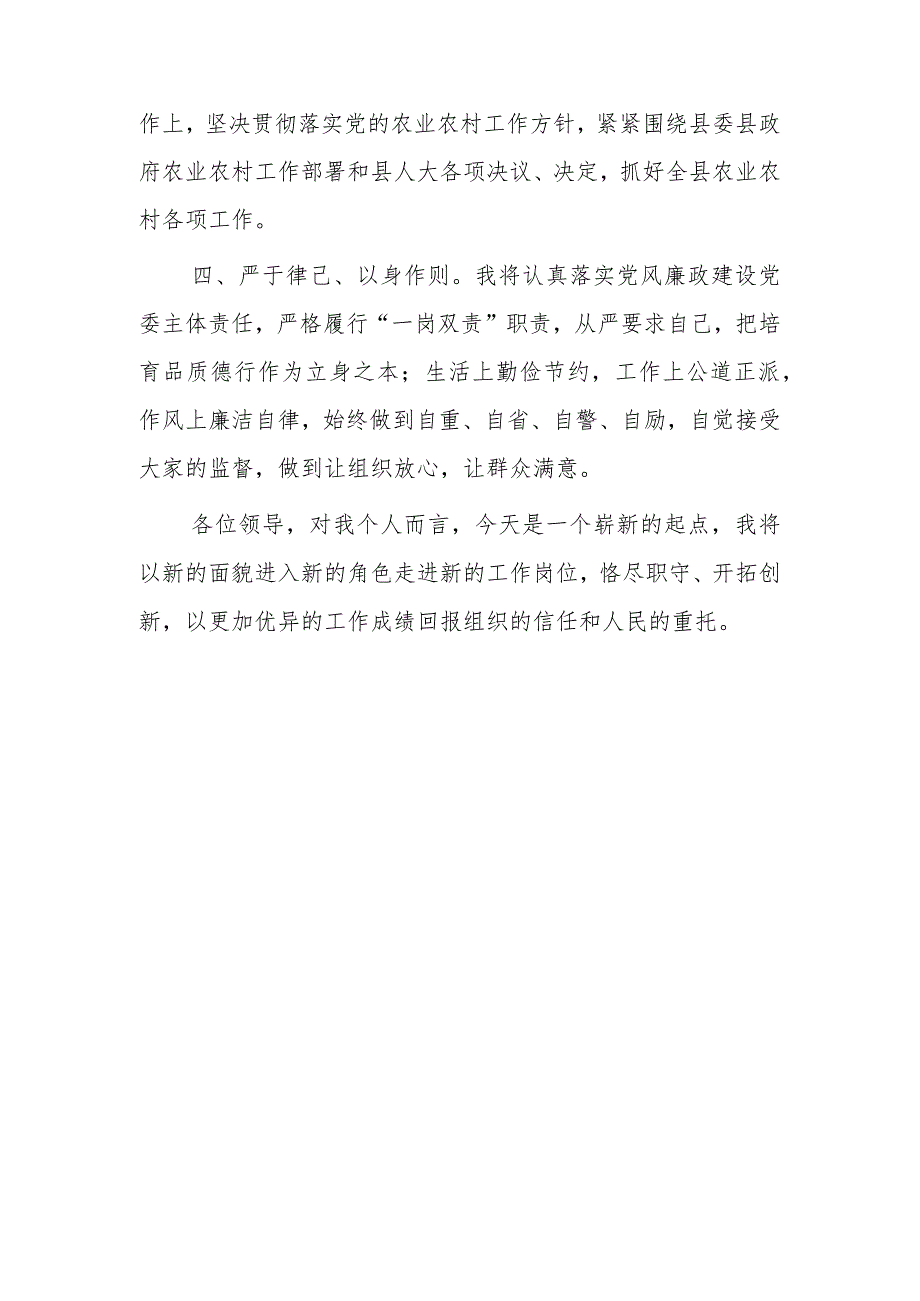 作上，坚决贯彻落实党的农业农村工作方针，紧紧围绕县委县政府农业农村工作部署和县人大各项决议、决定，抓好全县农业农村各项工作。

四、严于律己、以身作则。我将认真落实党风廉政建设党委主体责任，严格履行“一岗双责”职责，从严要求自己，把培育品质德行作为立身之本；生活上勤俭节约，工作上公道正派，作风上廉洁自律，始终做到自重、自省、自警、自励，自觉接受大家的监督，做到让组织放心，让群众满意。

各位领导，对我个人而言，今天是一个崭新的起点，我将以新的面貌进入新的角色走进新的工作岗位，恪尽职守、开拓创新，以更加优异的工作成绩回报组织的信任和人民的重托。